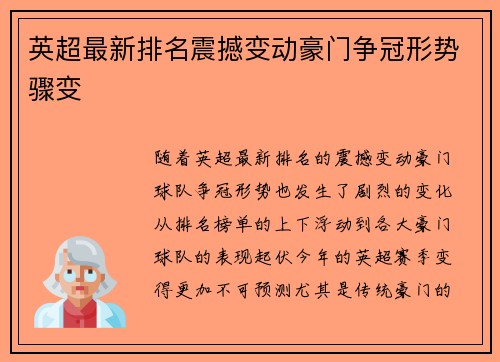 英超最新排名震撼变动豪门争冠形势骤变

随着英超最新排名的震撼变动豪门球队争冠形势也发生了剧烈的变化从排名榜单的上下浮动到各大豪门球队的表现起伏今年的英超赛季变得更加不可预测尤其是传统豪门的